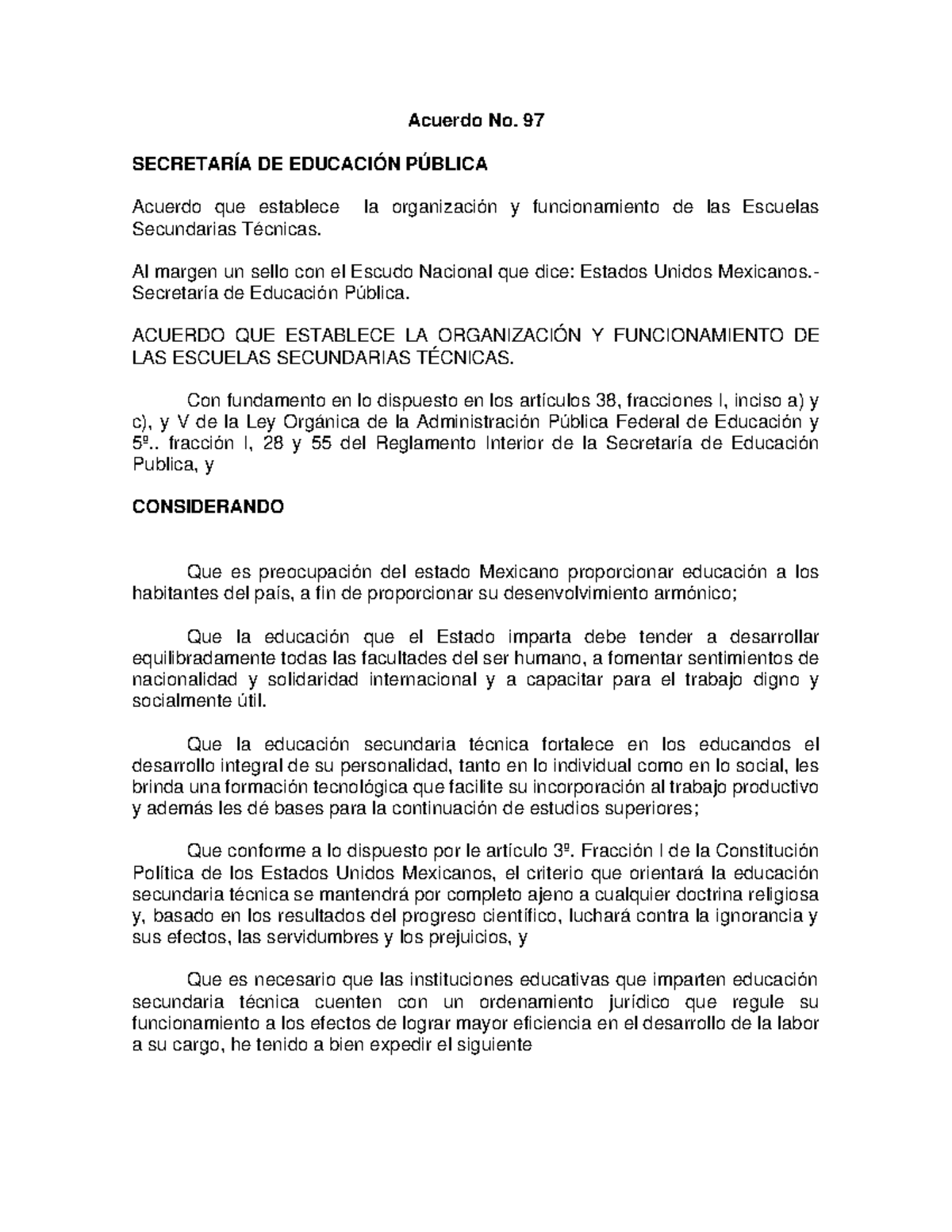 Acuerdo No. 97

SECRETARÍA DE EDUCACIÓN PÚBLICA

Acuerdo que establece la organización y funcionamiento de las Escuelas Secundarias Técnicas.

Al margen un sello con el Escudo Nacional que dice: Estados Unidos Mexicanos.- Secretaría de Educación Pública.

ACUERDO QUE ESTABLECE LA ORGANIZACIÓN Y FUNCIONAMIENTO DE LAS ESCUELAS SECUNDARIAS TÉCNICAS.

Con fundamento en lo dispuesto en los artículos 38, fracciones I, inciso a) y c), y V de la Ley Orgánica de la Administración Pública Federal de Educación y 5º.. fracción I, 28 y 55 del Reglamento Interior de la Secretaría de Educación Publica, y

CONSIDERANDO

Que es preocupación del estado Mexicano proporcionar educación a los habitantes del país, a fin de proporcionar su desenvolvimiento armónico;

Que la educación que el Estado imparta debe tender a desarrollar equilibradamente todas las facultades del ser humano, a fomentar sentimientos de nacionalidad y solidaridad internacional y a capacitar para el trabajo digno y socialmente útil.

Que la educación secundaria técnica fortalece en los educandos el desarrollo integral de su personalidad, tanto en lo individual como en lo social, les brinda una formación tecnológica que facilite su incorporación al trabajo productivo y además les dé bases para la continuación de estudios superiores;

Que conforme a lo dispuesto por le artículo 3º. Fracción I de la Constitución Política de los Estados Unidos Mexicanos, el criterio que orientará la educación secundaria técnica se mantendrá por completo ajeno a cualquier doctrina religiosa y, basado en los resultados del progreso científico, luchará contra la ignorancia y sus efectos, las servidumbres y los prejuicios, y

Que es necesario que las instituciones educativas que imparten educación secundaria técnica cuenten con un ordenamiento jurídico que regule su funcionamiento a los efectos de lograr mayor eficiencia en el desarrollo de la labor a su cargo, he tenido a bien expedir el siguiente